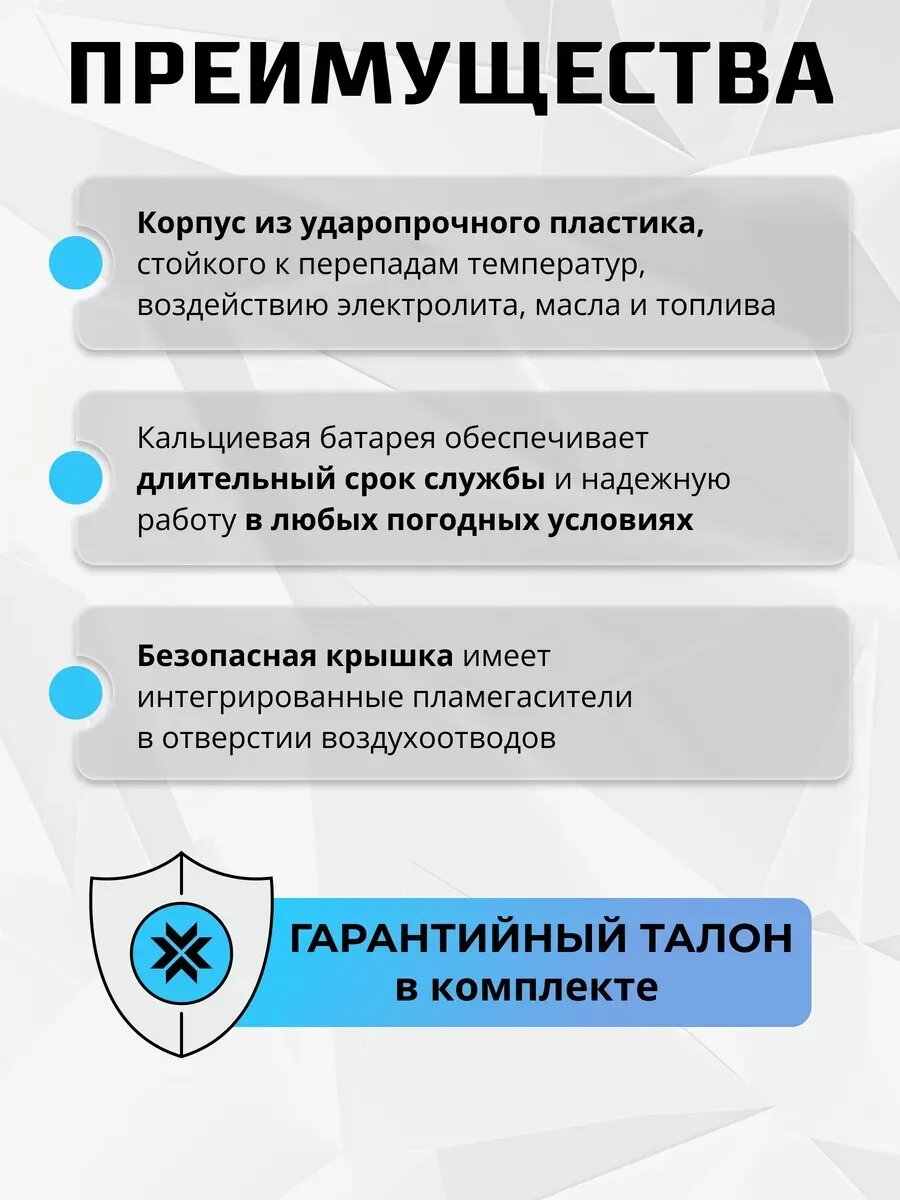 ПРЕИМУЩЕСТВА

Корпус из ударопрочного пластика, стойкого к перепадам температур, воздействию электролита, масла и топлива

Кальциевая батарея обеспечивает длительный срок службы и надежную работу в любых погодных условиях

Безопасная крышка имеет интегрированные пламегасители в отверстии воздухоотводов

ГАРАНТИЙНЫЙ ТАЛОН в комплекте